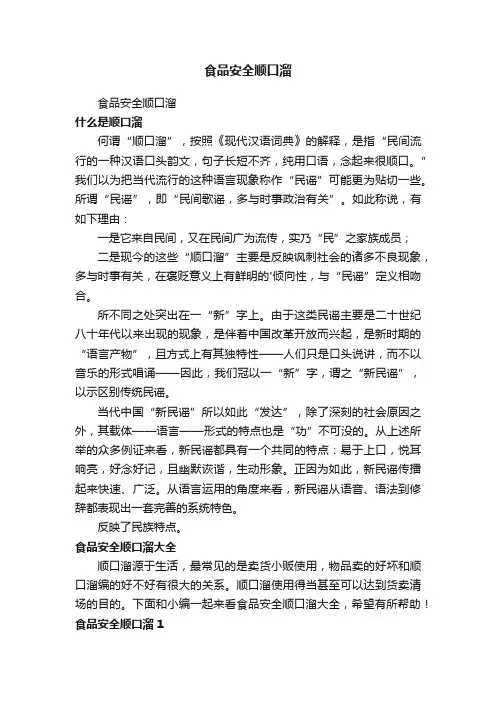 食品安全顺口溜

食品安全顺口溜

什么是顺口溜

何谓“顺口溜”，按照《现代汉语词典》的解释，是指“民间流行的一种汉语口头韵文，句子长短不齐，纯用口语，念起来很顺口。”我们以为把当代流行的这种语言现象称作“民谣”可能更为贴切一些。所谓“民谣”，即“民间歌谣，多与时事政治有关”。如此称说，有如下理由：

一是它来自民间，又在民间广为流传，实乃“民”之家族成员；

二是现今的这些“顺口溜”主要是反映讽刺社会的诸多不良现象，多与时事有关，在褒贬意义上有鲜明的'倾向性，与“民谣”定义相吻合。

所不同之处突出在一“新”字上。由于这类民谣主要是二十世纪八十年代以来出现的现象，是伴着中国改革开放而兴起，是新时期的“语言产物”，且方式上有其独特性——人们只是口头说讲，而不以音乐的形式唱诵——因此，我们冠以一“新”字，谓之“新民谣”，以示区别传统民谣。

当代中国“新民谣”所以如此“发达”，除了深刻的社会原因之外，其载体——语言——形式的特点也是“功”不可没的。从上述所举的众多例证来看，新民谣都具有一个共同的特点：易于上口，悦耳响亮，好念好记，且幽默诙谐，生动形象。正因为如此，新民谣传播起来快速、广泛。从语言运用的角度来看，新民谣从语音、语法到修辞都表现出一套完善的系统特色。

反映了民族特点。

食品安全顺口溜大全

顺口溜源于生活，最常见的是卖货小贩使用，物品卖的好坏和顺口溜编的好不好有很大的关系。顺口溜使用得当甚至可以达到货卖清场的目的。下面和小编一起来看食品安全顺口溜大全，希望有所帮助！

食品安全顺口溜 1